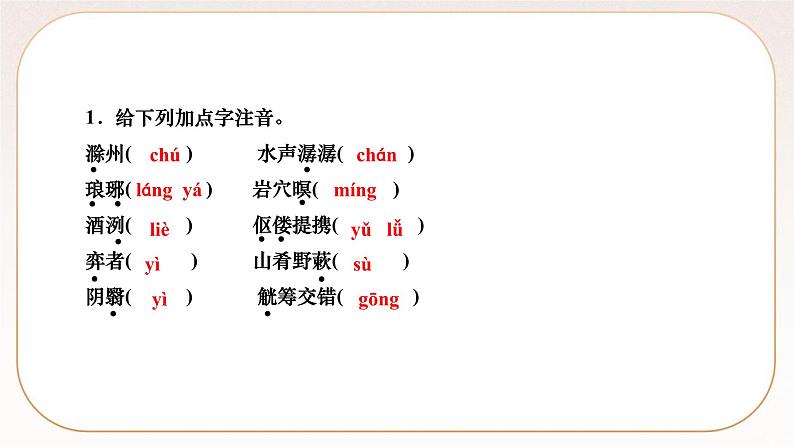 1．给下列加点字注音。

滁州( chú )　水声潺潺( chán )

琅琊( láng yá )　岩穴暝( míng )

酒洌( liè )　伛偻提携( yǔ lǚ )

弈者( yì )　山肴野蔌( sù )

阴翳( yì )　觥筹交错( gōng )